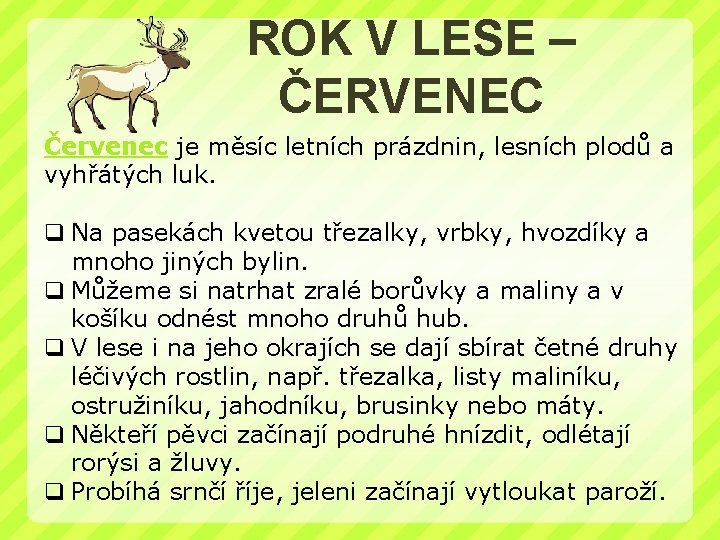 ROK V LESE – ČERVENEC

Červenec je měsíc letních prázdnin, lesních plodů a vyhřátých luk.

❑ Na pasekách kvetou třezalky, vrbky, hvozdíky a mnoho jiných bylin.
❑ Můžeme si natrhat zralé borůvky a maliny a v košíku odnést mnoho druhů hub.
❑ V lese i na jeho okrajích se dají sbírat četné druhy léčivých rostlin, např. třezalka, listy maliníku, ostružiníku, jahodníku, brusinky nebo máty.
❑ Někteří pěvci začínají podruhé hnízdit, odlétají rorýsi a žluvy.
❑ Probíhá srnčí říje, jeleni začínají vytloukat paroží.